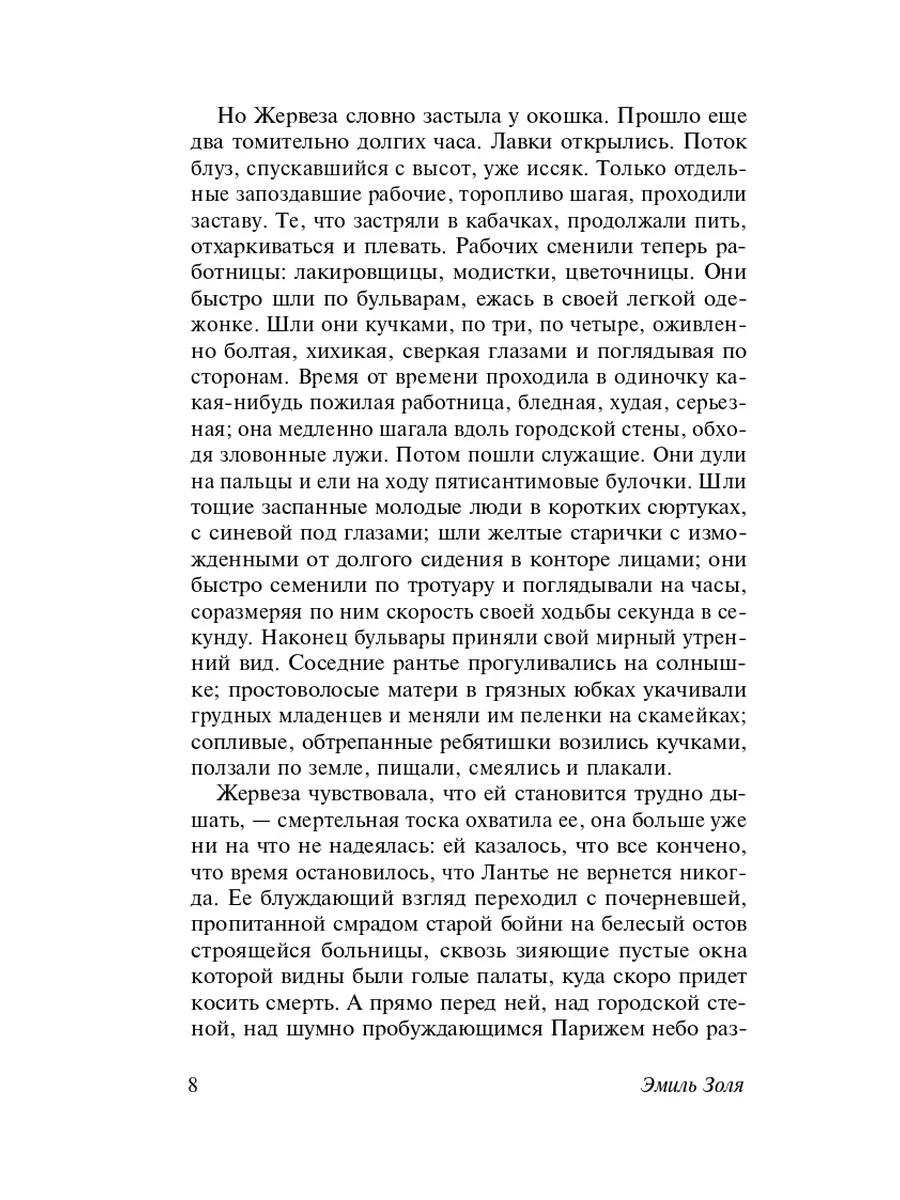 Но Жервеза словно застыла у окошка. Прошло еще два томительно долгих часа. Лавки открылись. Поток блуз, спускавшийся с высот, уже иссяк. Только отдельные запоздавшие рабочие, торопливо шагая, проходили заставу. Те, что застряли в кабачках, продолжали пить, отхаркиваться и плевать. Рабочих сменили теперь работницы: лакировщицы, модистки, цветочницы. Они быстро шли по бульварам, ежась в своей легкой одежонке. Шли они кучками, по три, по четыре, оживленно болтая, хихикая, сверкая глазами и поглядывая по сторонам. Время от времени проходила в одиночку какая-нибудь пожилая работница, бледная, худая, серьезная; она медленно шагала вдоль городской стены, обходя зловонные лужи. Потом пошли служащие. Они дули на пальцы и ели на ходу пятисантимовые булочки. Шли тощие заспанные молодые люди в коротких сюртуках, с синевой под глазами; шли желтые старички с изможденными от долгого сидения в конторе лицами; они быстро семенили по тротуару и поглядывали на часы, соразмеряя по ним скорость своей ходьбы секунда в секунду. Наконец бульвары приняли свой мирный утренний вид. Соседние рантье прогуливались на солнышке; простоволосые матери в грязных юбках укачивали грудных младенцев и меняли им пеленки на скамейках; сопливые, обтрепанные ребятишки возились кучками, ползали по земле, пищали, смеялись и плакали.

Жервеза чувствовала, что ей становится трудно дышать, — смертельная тоска охватила ее, она больше уже ни на что не надеялась: ей казалось, что все кончено, что время остановилось, что Лантье не вернется никогда. Ее блуждающий взгляд переходил с почерневшей, пропитанной смрадом старой бойни на белесый остов строящейся больницы, сквозь зияющие пустые окна которой видны были голые палаты, куда скоро придет косить смерть. А прямо перед ней, над городской стеной, над шумно пробуждающимся Парижем небо раз-

8 Эмиль Золя